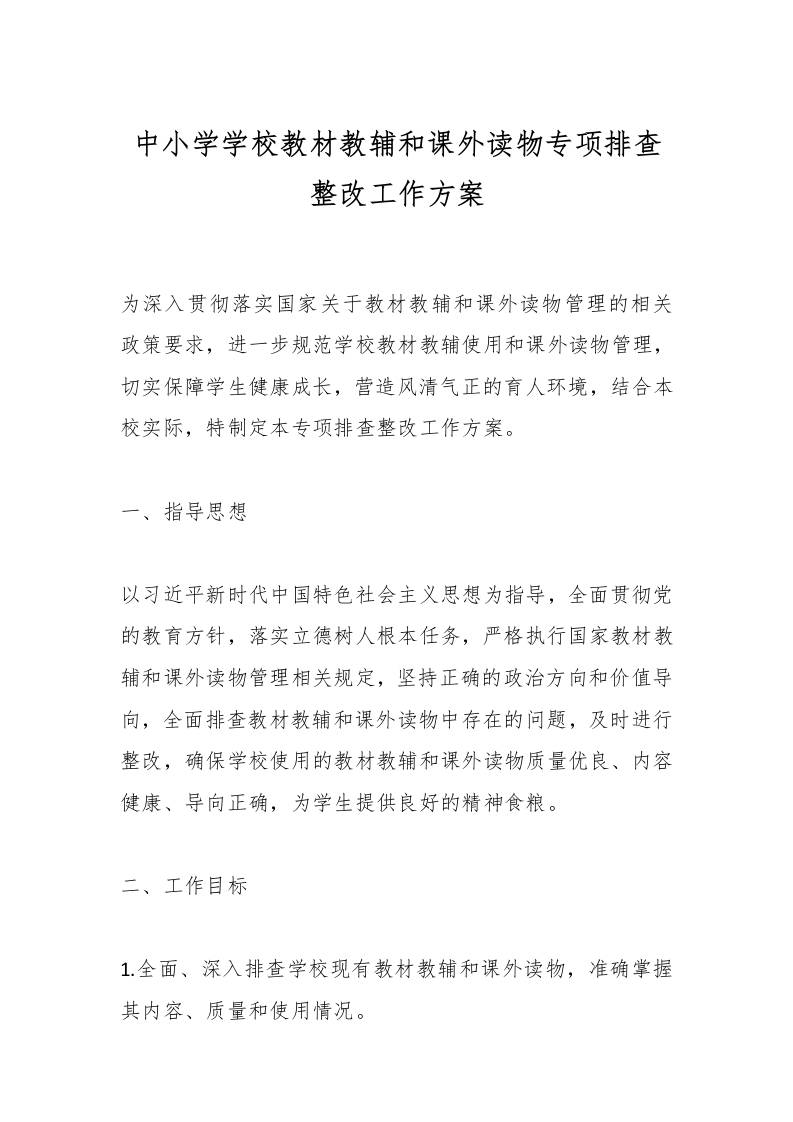 中小学学校教材教辅和课外读物专项排查整改工作方案

为深入贯彻落实国家关于教材教辅和课外读物管理的相关政策要求，进一步规范学校教材教辅使用和课外读物管理，切实保障学生健康成长，营造风清气正的育人环境，结合本校实际，特制定本专项排查整改工作方案。

一、指导思想

以习近平新时代中国特色社会主义思想为指导，全面贯彻党的教育方针，落实立德树人根本任务，严格执行国家教材教辅和课外读物管理相关规定，坚持正确的政治方向和价值导向，全面排查教材教辅和课外读物中存在的问题，及时进行整改，确保学校使用的教材教辅和课外读物质量优良、内容健康、导向正确，为学生提供良好的精神食粮。

二、工作目标

1.全面、深入排查学校现有教材教辅和课外读物，准确掌握其内容、质量和使用情况。